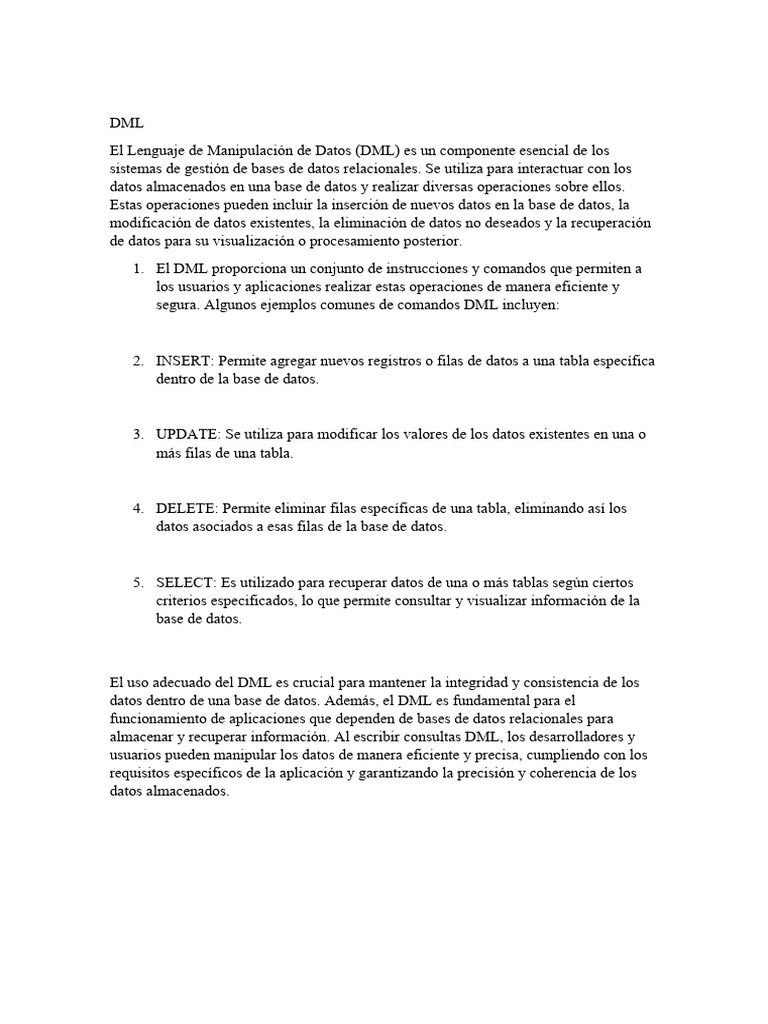 DML

El Lenguaje de Manipulación de Datos (DML) es un componente esencial de los sistemas de gestión de bases de datos relacionales. Se utiliza para interactuar con los datos almacenados en una base de datos y realizar diversas operaciones sobre ellos. Estas operaciones pueden incluir la inserción de nuevos datos en la base de datos, la modificación de datos existentes, la eliminación de datos no deseados y la recuperación de datos para su visualización o procesamiento posterior.

1. El DML proporciona un conjunto de instrucciones y comandos que permiten a los usuarios y aplicaciones realizar estas operaciones de manera eficiente y segura. Algunos ejemplos comunes de comandos DML incluyen:

2. INSERT: Permite agregar nuevos registros o filas de datos a una tabla específica dentro de la base de datos.

3. UPDATE: Se utiliza para modificar los valores de los datos existentes en una o más filas de una tabla.

4. DELETE: Permite eliminar filas específicas de una tabla, eliminando así los datos asociados a esas filas de la base de datos.

5. SELECT: Es utilizado para recuperar datos de una o más tablas según ciertos criterios especificados, lo que permite consultar y visualizar información de la base de datos.

El uso adecuado del DML es crucial para mantener la integridad y consistencia de los datos dentro de una base de datos. Además, el DML es fundamental para el funcionamiento de aplicaciones que dependen de bases de datos relacionales para almacenar y recuperar información. Al escribir consultas DML, los desarrolladores y usuarios pueden manipular los datos de manera eficiente y precisa, cumpliendo con los requisitos específicos de la aplicación y garantizando la precisión y coherencia de los datos almacenados.